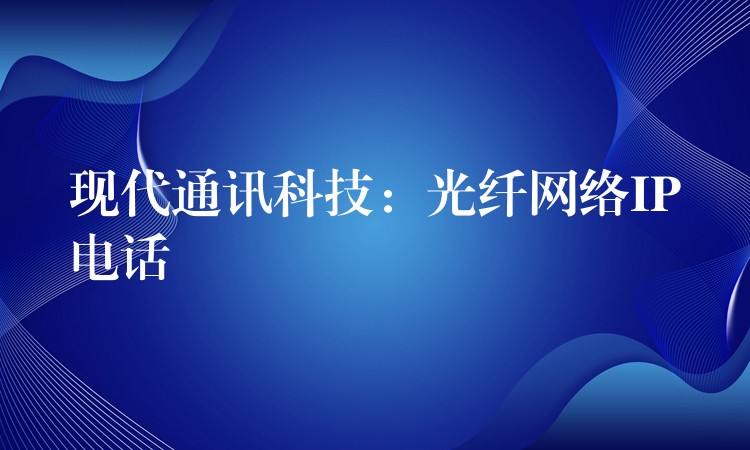 现代通讯科技：光纤网络IP电话